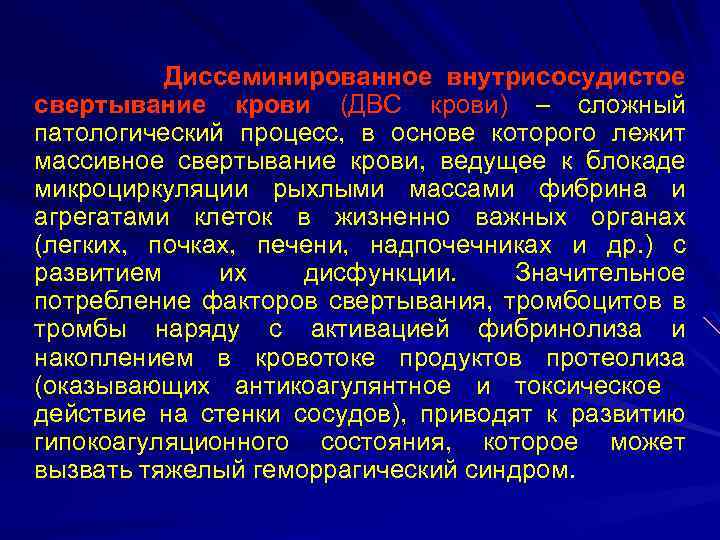 Диссеминированное внутрисосудистое свертывание крови (ДВС крови) – сложный патологический процесс, в основе которого лежит массивное свертывание крови, ведущее к блокаде микроциркуляции рыхлыми массами фибрина и агрегатами клеток в жизненно важных органах (легких, почках, печени, надпочечниках и др.) с развитием их дисфункции. Значительное потребление факторов свертывания, тромбоцитов в тромбы наряду с активацией фибринолиза и накоплением в кровотоке продуктов протеолиза (оказывающих антикоагулянтное и токсическое действие на стенки сосудов), приводят к развитию гипокоагуляционного состояния, которое может вызвать тяжелый геморрагический синдром.